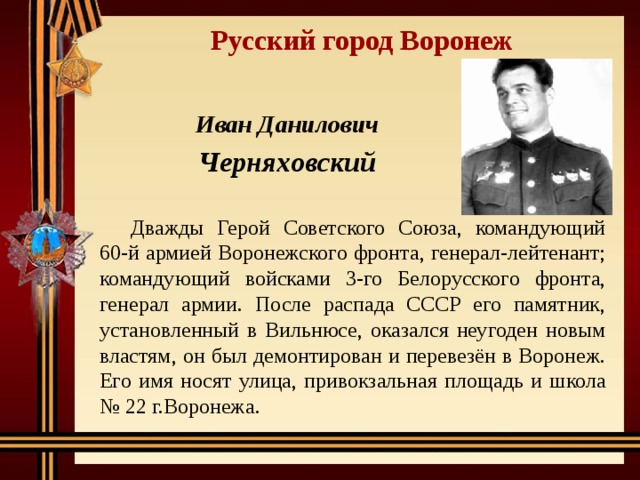 Русский город Воронеж

Иван Данилович

Черняховский

Дважды Герой Советского Союза, командующий 60-й армией Воронежского фронта, генерал-лейтенант; командующий войсками 3-го Белорусского фронта, генерал армии. После распада СССР его памятник, установленный в Вильнюсе, оказался неугоден новым властям, он был демонтирован и перевезён в Воронеж. Его имя носят улица, привокзальная площадь и школа № 22 г.Воронежа.